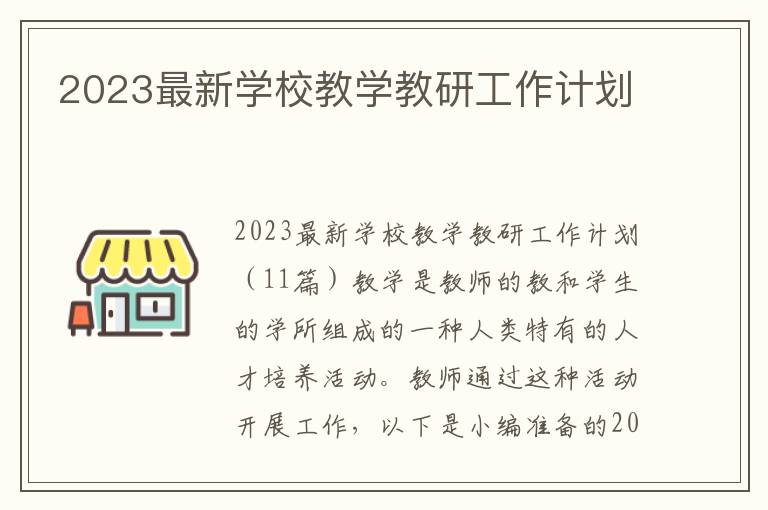 2023最新学校教学教研工作计划

2023最新学校教学教研工作计划（11篇）教学是教师的教和学生的学所组成的一种人类特有的人才培养活动。教师通过这种活动开展工作，以下是小编准备的20